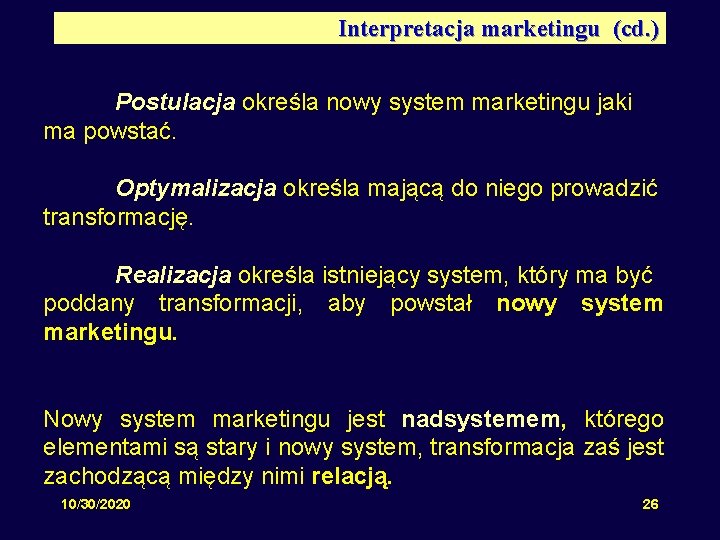 Interpretacja marketingu (cd.)

Postulacja określa nowy system marketingu jaki ma powstać.

Optymalizacja określa mającą do niego prowadzić transformację.

Realizacja określa istniejący system, który ma być poddany transformacji, aby powstał nowy system marketingu.

Nowy system marketingu jest nadsystemem, którego elementami są stary i nowy system, transformacja zaś jest zachodzącą między nimi relacją.

10/30/2020

26